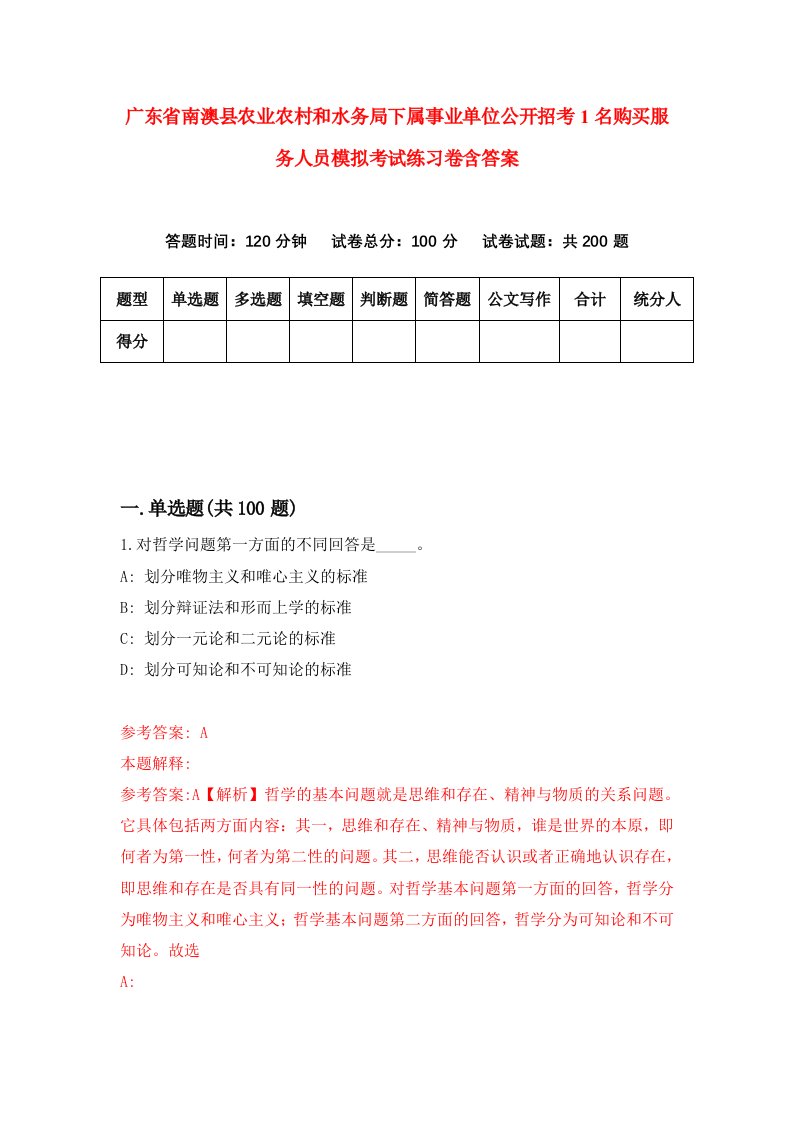 广东省南澳县农业农村和水务局下属事业单位公开招考1名购买服务人员模拟考试练习卷含答案

答题时间：120分钟　　试卷总分：100分　　试卷试题：共200题

| 题型 | 单选题 | 多选题 | 填空题 | 判断题 | 简答题 | 公文写作 | 合计 | 统分人 |
|---|---|---|---|---|---|---|---|---|
| 得分 | | | | | | | | |

一.单选题(共100题)

1.对哲学问题第一方面的不同回答是_____。

A: 划分唯物主义和唯心主义的标准

B: 划分辩证法和形而上学的标准

C: 划分一元论和二元论的标准

D: 划分可知论和不可知论的标准

参考答案: A

本题解释:

参考答案:A【解析】哲学的基本问题就是思维和存在、精神与物质的关系问题。它具体包括两方面内容：其一，思维和存在、精神与物质，谁是世界的本原，即何者为第一性，何者为第二性的问题。其二，思维能否认识或者正确地认识存在，即思维和存在是否具有同一性的问题。对哲学基本问题第一方面的回答，哲学分为唯物主义和唯心主义；哲学基本问题第二方面的回答，哲学分为可知论和不可知论。故选

A: